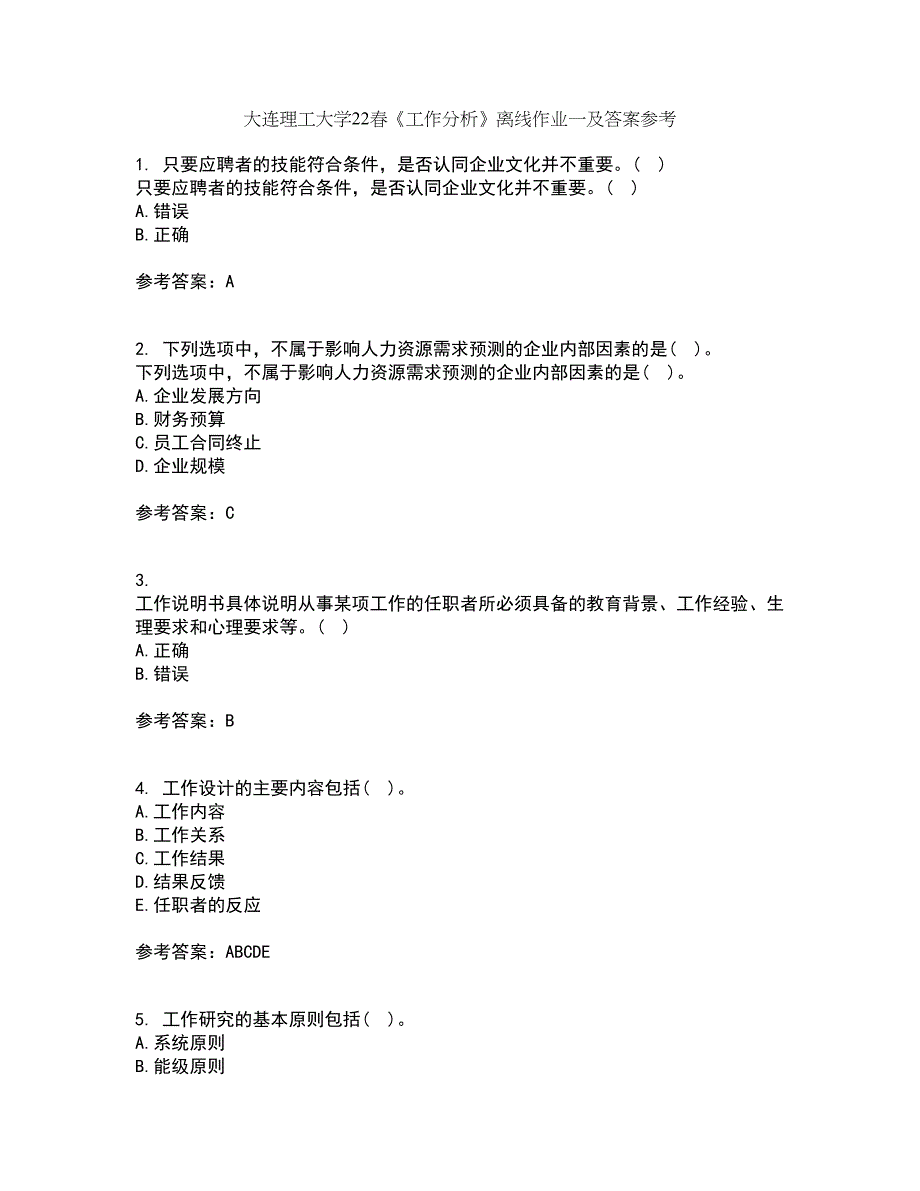 大连理工大学22春《工作分析》离线作业一及答案参考

1. 只要应聘者的技能符合条件，是否认同企业文化并不重要。（ ）
只要应聘者的技能符合条件，是否认同企业文化并不重要。（ ）
A.错误
B.正确

参考答案：A

2. 下列选项中，不属于影响人力资源需求预测的企业内部因素的是（ ）。
下列选项中，不属于影响人力资源需求预测的企业内部因素的是（ ）。
A.企业发展方向
B.财务预算
C.员工合同终止
D.企业规模

参考答案：C

3.
工作说明书具体说明从事某项工作的任职者所必须具备的教育背景、工作经验、生理要求和心理要求等。（ ）
A.正确
B.错误

参考答案：B

4. 工作设计的主要内容包括（ ）。
A.工作内容
B.工作关系
C.工作结果
D.结果反馈
E.任职者的反应

参考答案：ABCDE

5. 工作研究的基本原则包括（ ）。
A.系统原则
B.能级原则